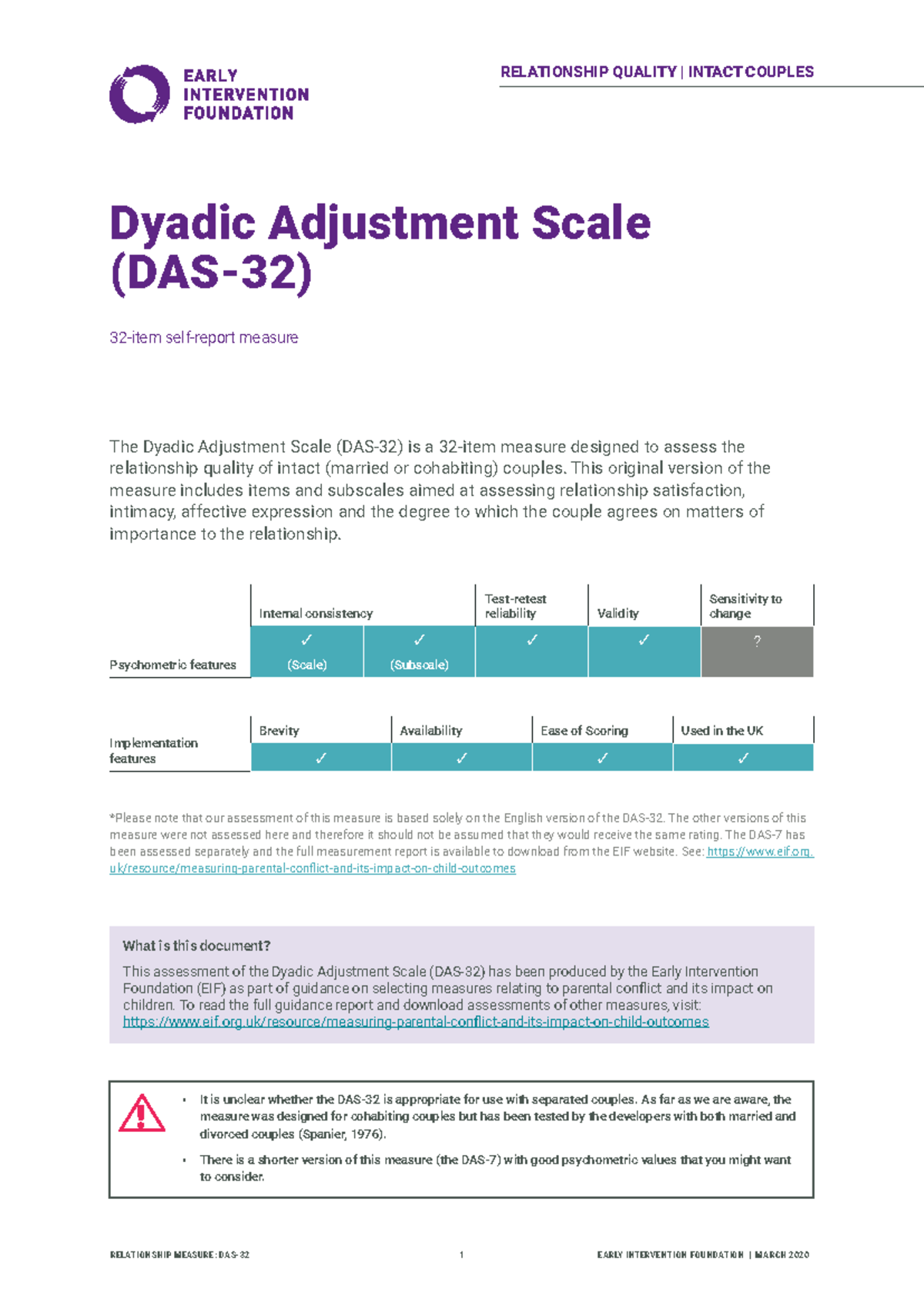 EARLY INTERVENTION FOUNDATION

RELATIONSHIP QUALITY | INTACT COUPLES

Dyadic Adjustment Scale (DAS-32)

32-item self-report measure

The Dyadic Adjustment Scale (DAS-32) is a 32-item measure designed to assess the relationship quality of intact (married or cohabiting) couples. This original version of the measure includes items and subscales aimed at assessing relationship satisfaction, intimacy, affective expression and the degree to which the couple agrees on matters of importance to the relationship.

| | Internal consistency | | Test-retest reliability | Validity | Sensitivity to change |
|---|---|---|---|---|---|
| Psychometric features | ✓ (Scale) | ✓ (Subscale) | ✓ | ✓ | ? |

| | Brevity | Availability | Ease of Scoring | Used in the UK |
|---|---|---|---|---|
| Implementation features | ✓ | ✓ | ✓ | ✓ |

*Please note that our assessment of this measure is based solely on the English version of the DAS-32. The other versions of this measure were not assessed here and therefore it should not be assumed that they would receive the same rating. The DAS-7 has been assessed separately and the full measurement report is available to download from the EIF website. See: https://www.eif.org.uk/resource/measuring-parental-conflict-and-its-impact-on-child-outcomes

What is this document?
This assessment of the Dyadic Adjustment Scale (DAS-32) has been produced by the Early Intervention Foundation (EIF) as part of guidance on selecting measures relating to parental conflict and its impact on children. To read the full guidance report and download assessments of other measures, visit: https://www.eif.org.uk/resource/measuring-parental-conflict-and-its-impact-on-child-outcomes

• It is unclear whether the DAS-32 is appropriate for use with separated couples. As far as we are aware, the measure was designed for cohabiting couples but has been tested by the developers with both married and divorced couples (Spanier, 1976).
• There is a shorter version of this measure (the DAS-7) with good psychometric values that you might want to consider.

RELATIONSHIP MEASURE: DAS-32     1     EARLY INTERVENTION FOUNDATION | MARCH 2020